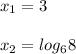 $x_1 = 3$

$x_2 = log_6 8$